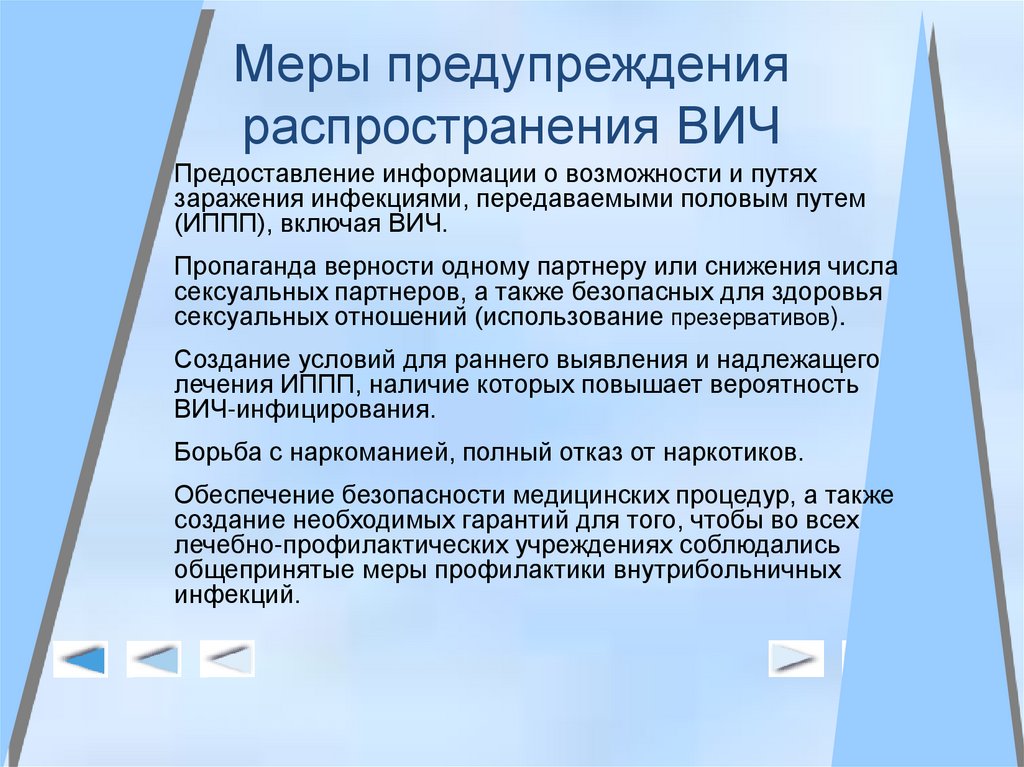 Меры предупреждения распространения ВИЧ

Предоставление информации о возможности и путях заражения инфекциями, передаваемыми половым путем (ИППП), включая ВИЧ.

Пропаганда верности одному партнеру или снижения числа сексуальных партнеров, а также безопасных для здоровья сексуальных отношений (использование презервативов).

Создание условий для раннего выявления и надлежащего лечения ИППП, наличие которых повышает вероятность ВИЧ-инфицирования.

Борьба с наркоманией, полный отказ от наркотиков.

Обеспечение безопасности медицинских процедур, а также создание необходимых гарантий для того, чтобы во всех лечебно-профилактических учреждениях соблюдались общепринятые меры профилактики внутрибольничных инфекций.